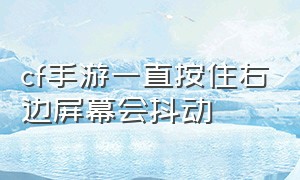 cf手游一直按住右边屏幕会抖动